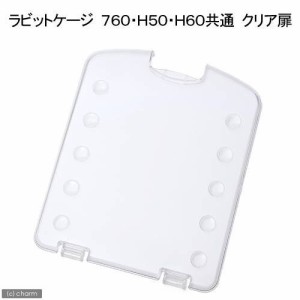 ラビットケージ　760・H50・H60共通　クリア扉

(c) charm